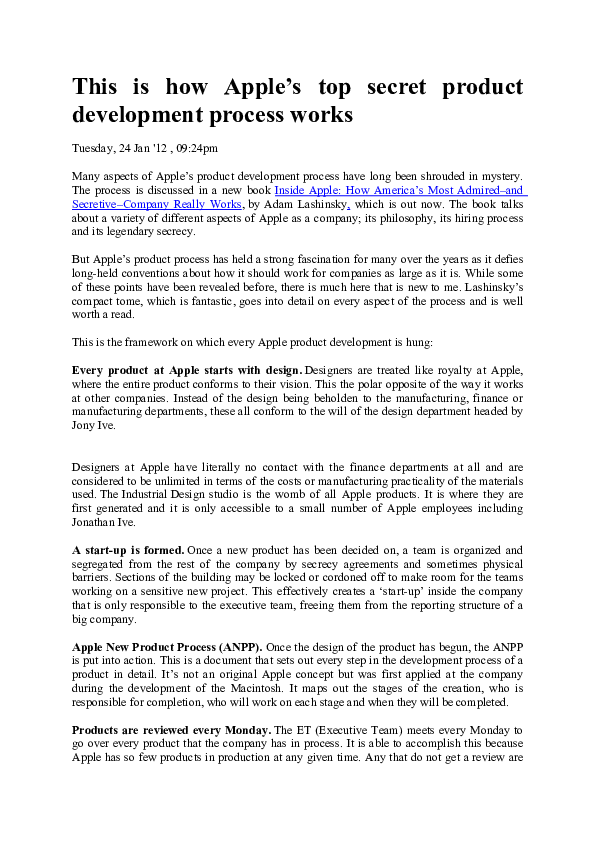 This is how Apple's top secret product development process works

Tuesday, 24 Jan '12 , 09:24pm

Many aspects of Apple's product development process have long been shrouded in mystery. The process is discussed in a new book Inside Apple: How America's Most Admired–and Secretive–Company Really Works, by Adam Lashinsky, which is out now. The book talks about a variety of different aspects of Apple as a company; its philosophy, its hiring process and its legendary secrecy.

But Apple's product process has held a strong fascination for many over the years as it defies long-held conventions about how it should work for companies as large as it is. While some of these points have been revealed before, there is much here that is new to me. Lashinsky's compact tome, which is fantastic, goes into detail on every aspect of the process and is well worth a read.

This is the framework on which every Apple product development is hung:

Every product at Apple starts with design. Designers are treated like royalty at Apple, where the entire product conforms to their vision. This the polar opposite of the way it works at other companies. Instead of the design being beholden to the manufacturing, finance or manufacturing departments, these all conform to the will of the design department headed by Jony Ive.

Designers at Apple have literally no contact with the finance departments at all and are considered to be unlimited in terms of the costs or manufacturing practicality of the materials used. The Industrial Design studio is the womb of all Apple products. It is where they are first generated and it is only accessible to a small number of Apple employees including Jonathan Ive.

A start-up is formed. Once a new product has been decided on, a team is organized and segregated from the rest of the company by secrecy agreements and sometimes physical barriers. Sections of the building may be locked or cordoned off to make room for the teams working on a sensitive new project. This effectively creates a 'start-up' inside the company that is only responsible to the executive team, freeing them from the reporting structure of a big company.

Apple New Product Process (ANPP). Once the design of the product has begun, the ANPP is put into action. This is a document that sets out every step in the development process of a product in detail. It's not an original Apple concept but was first applied at the company during the development of the Macintosh. It maps out the stages of the creation, who is responsible for completion, who will work on each stage and when they will be completed.

Products are reviewed every Monday. The ET (Executive Team) meets every Monday to go over every product that the company has in process. It is able to accomplish this because Apple has so few products in production at any given time. Any that do not get a review are